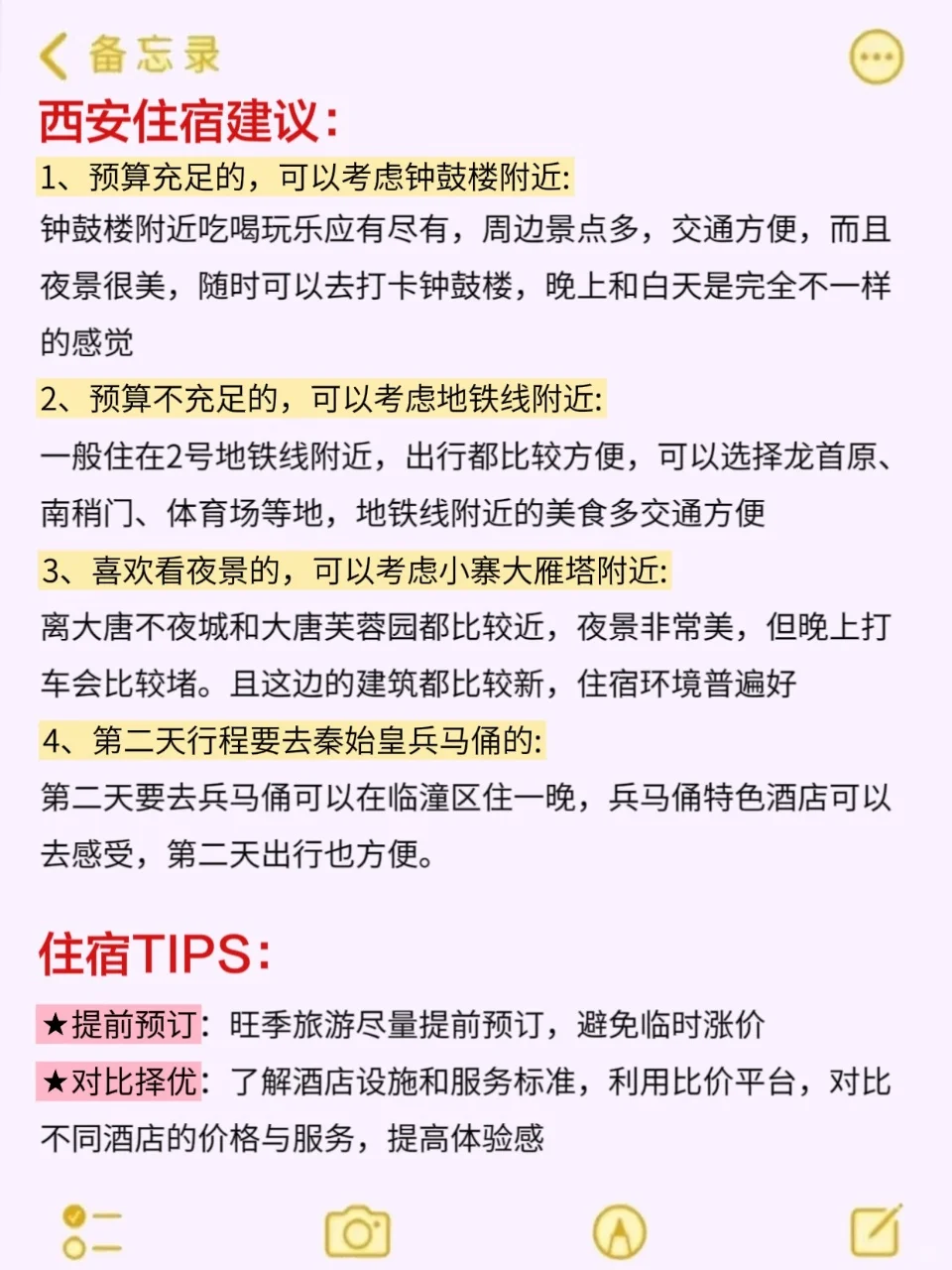 备忘录

西安住宿建议:

1、预算充足的，可以考虑钟鼓楼附近:
钟鼓楼附近吃喝玩乐应有尽有，周边景点多，交通方便，而且夜景很美，随时可以去打卡钟鼓楼，晚上和白天是完全不一样的感觉

2、预算不充足的，可以考虑地铁线附近:
一般住在2号地铁线附近，出行都比较方便，可以选择龙首原、南稍门、体育场等地，地铁线附近的美食多交通方便

3、喜欢看夜景的，可以考虑小寨大雁塔附近:
离大唐不夜城和大唐芙蓉园都比较近，夜景非常美，但晚上打车会比较堵。且这边的建筑都比较新，住宿环境普遍好

4、第二天行程要去秦始皇兵马俑的:
第二天要去兵马俑可以在临潼区住一晚，兵马俑特色酒店可以去感受，第二天出行也方便。

住宿TIPS:

★提前预订：旺季旅游尽量提前预订，避免临时涨价
★对比择优：了解酒店设施和服务标准，利用比价平台，对比不同酒店的价格与服务，提高体验感